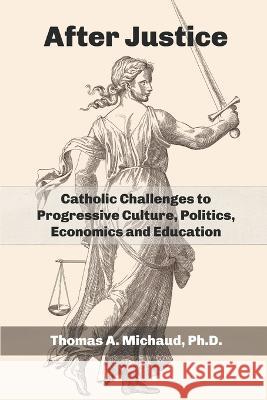 After Justice

Catholic Challenges to Progressive Culture, Politics, Economics and Education

Thomas A. Michaud, Ph.D.

Kraina Książek